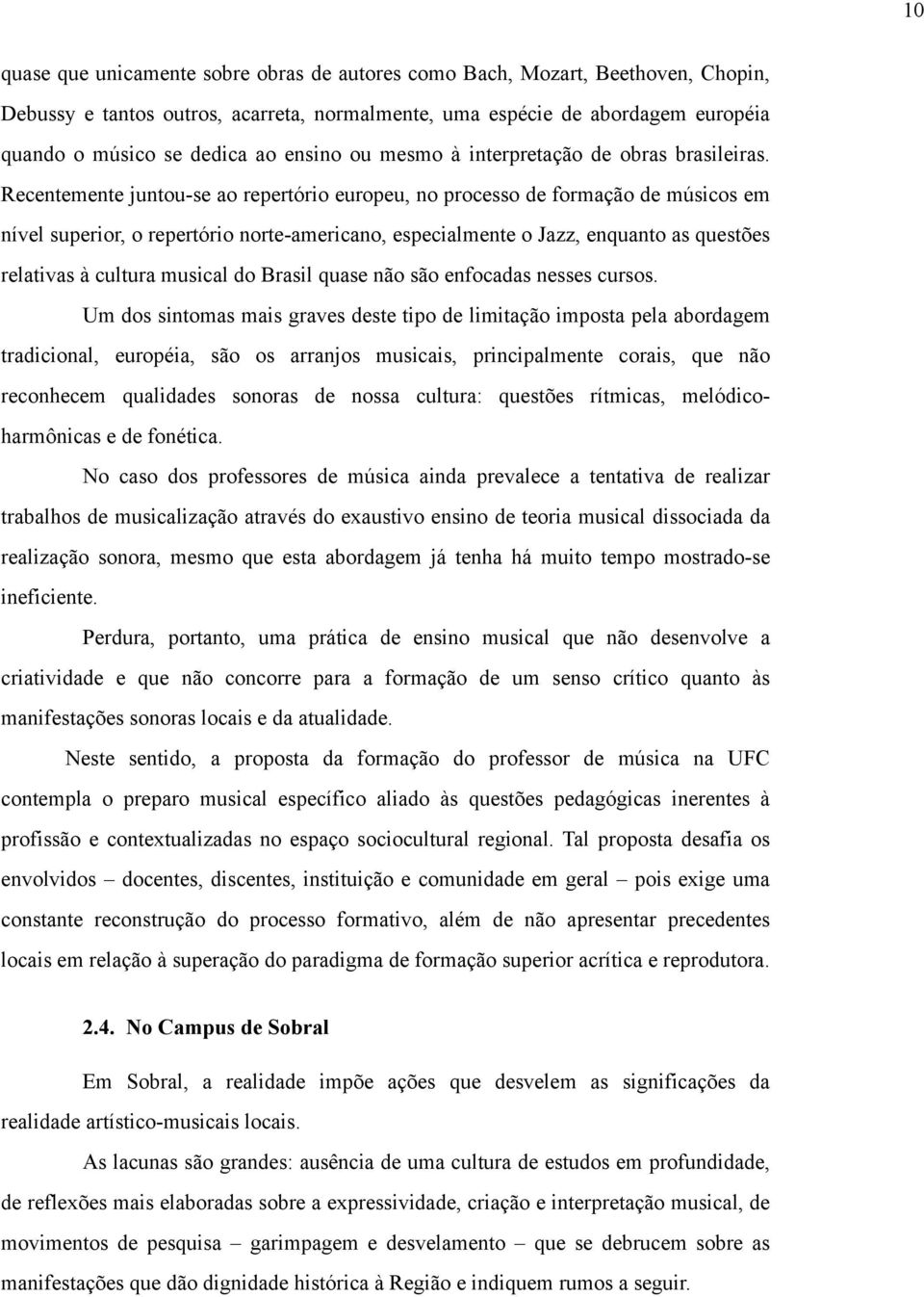 10

quase que unicamente sobre obras de autores como Bach, Mozart, Beethoven, Chopin, Debussy e tantos outros, acarreta, normalmente, uma espécie de abordagem européia quando o músico se dedica ao ensino ou mesmo à interpretação de obras brasileiras. Recentemente juntou-se ao repertório europeu, no processo de formação de músicos em nível superior, o repertório norte-americano, especialmente o Jazz, enquanto as questões relativas à cultura musical do Brasil quase não são enfocadas nesses cursos.

Um dos sintomas mais graves deste tipo de limitação imposta pela abordagem tradicional, européia, são os arranjos musicais, principalmente corais, que não reconhecem qualidades sonoras de nossa cultura: questões rítmicas, melódico-harmônicas e de fonética.

No caso dos professores de música ainda prevalece a tentativa de realizar trabalhos de musicalização através do exaustivo ensino de teoria musical dissociada da realização sonora, mesmo que esta abordagem já tenha há muito tempo mostrado-se ineficiente.

Perdura, portanto, uma prática de ensino musical que não desenvolve a criatividade e que não concorre para a formação de um senso crítico quanto às manifestações sonoras locais e da atualidade.

Neste sentido, a proposta da formação do professor de música na UFC contempla o preparo musical específico aliado às questões pedagógicas inerentes à profissão e contextualizadas no espaço sociocultural regional. Tal proposta desafia os envolvidos – docentes, discentes, instituição e comunidade em geral – pois exige uma constante reconstrução do processo formativo, além de não apresentar precedentes locais em relação à superação do paradigma de formação superior acrítica e reprodutora.

2.4. No Campus de Sobral

Em Sobral, a realidade impõe ações que desvelem as significações da realidade artístico-musicais locais.

As lacunas são grandes: ausência de uma cultura de estudos em profundidade, de reflexões mais elaboradas sobre a expressividade, criação e interpretação musical, de movimentos de pesquisa – garimpagem e desvelamento – que se debrucem sobre as manifestações que dão dignidade histórica à Região e indiquem rumos a seguir.